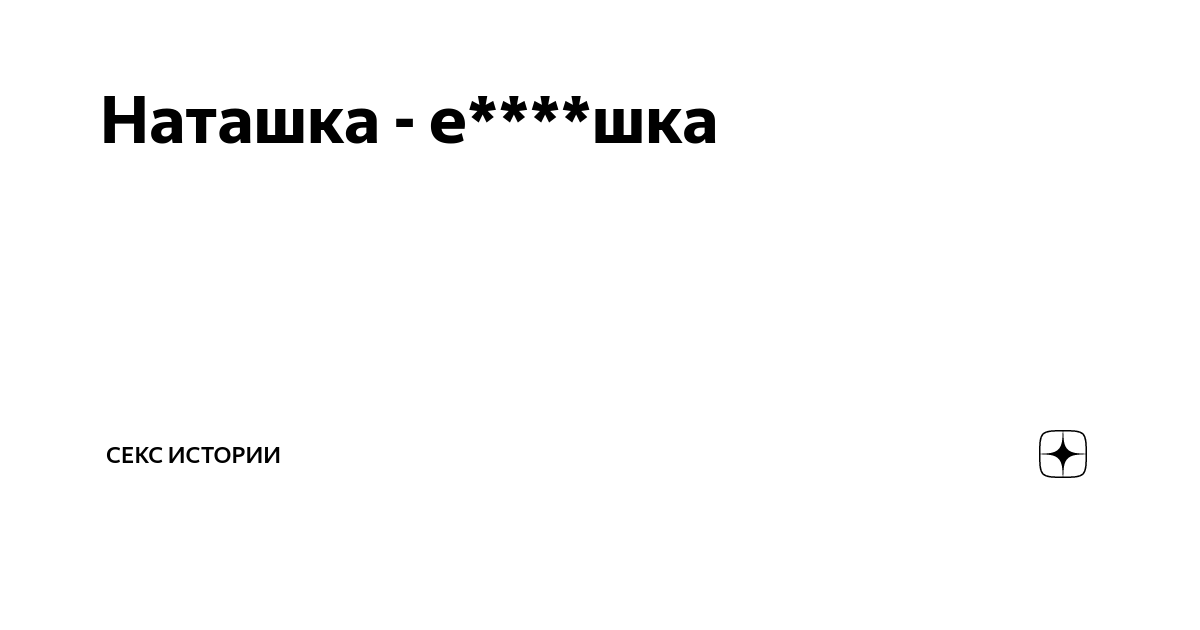 Наташка - е****шка

СЕКС ИСТОРИИ